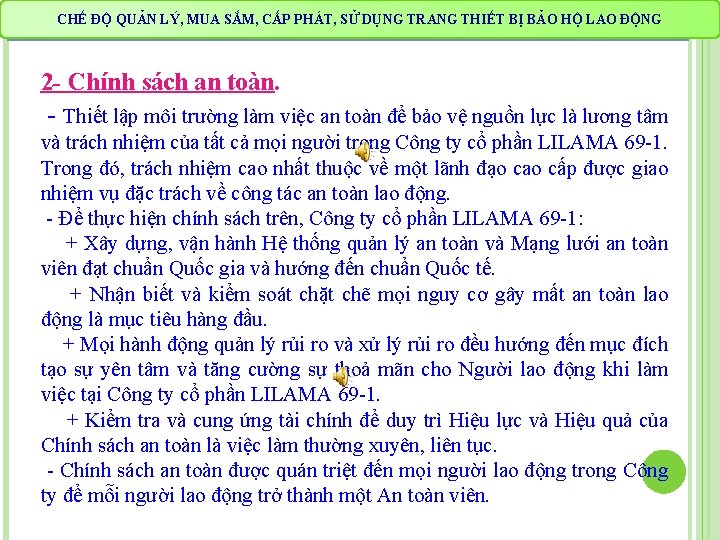 CHẾ ĐỘ QUẢN LÝ, MUA SẮM, CẤP PHÁT, SỬ DỤNG TRANG THIẾT BỊ BẢO HỘ LAO ĐỘNG

2- Chính sách an toàn.

- Thiết lập môi trường làm việc an toàn để bảo vệ nguồn lực là lương tâm và trách nhiệm của tất cả mọi người trong Công ty cổ phần LILAMA 69-1. Trong đó, trách nhiệm cao nhất thuộc về một lãnh đạo cao cấp được giao nhiệm vụ đặc trách về công tác an toàn lao động.

- Để thực hiện chính sách trên, Công ty cổ phần LILAMA 69-1:

+ Xây dựng, vận hành Hệ thống quản lý an toàn và Mạng lưới an toàn viên đạt chuẩn Quốc gia và hướng đến chuẩn Quốc tế.

+ Nhận biết và kiểm soát chặt chẽ mọi nguy cơ gây mất an toàn lao động là mục tiêu hàng đầu.

+ Mọi hành động quản lý rủi ro và xử lý rủi ro đều hướng đến mục đích tạo sự yên tâm và tăng cường sự thoả mãn cho Người lao động khi làm việc tại Công ty cổ phần LILAMA 69-1.

+ Kiểm tra và cung ứng tài chính để duy trì Hiệu lực và Hiệu quả của Chính sách an toàn là việc làm thường xuyên, liên tục.

- Chính sách an toàn được quán triệt đến mọi người lao động trong Công ty để mỗi người lao động trở thành một An toàn viên.